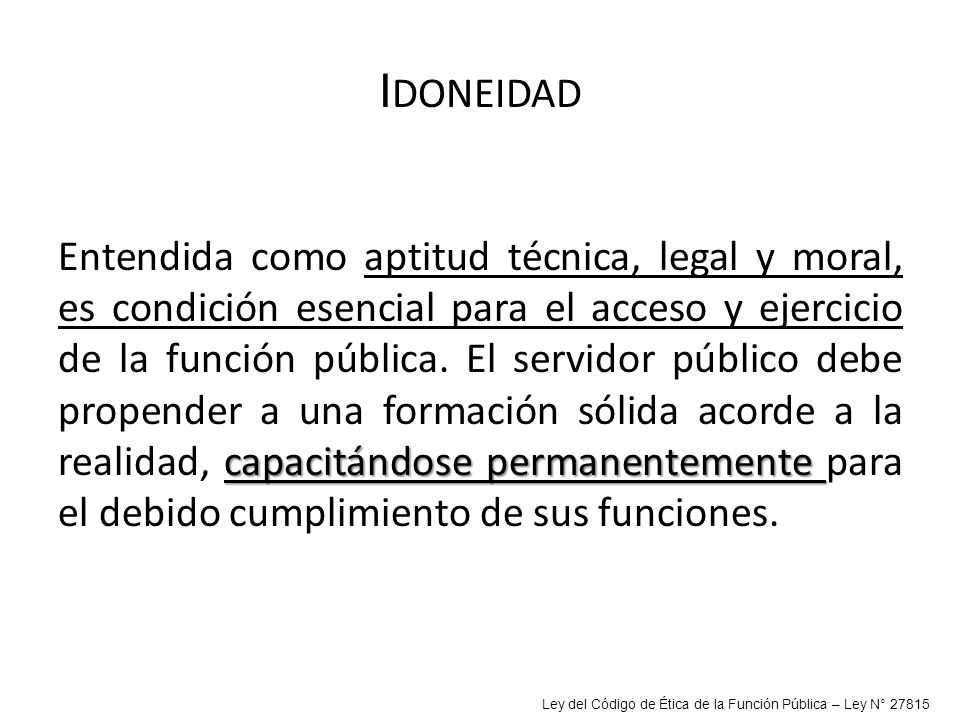 IDONEIDAD

Entendida como aptitud técnica, legal y moral, es condición esencial para el acceso y ejercicio de la función pública. El servidor público debe propender a una formación sólida acorde a la realidad, capacitándose permanentemente para el debido cumplimiento de sus funciones.

Ley del Código de Ética de la Función Pública – Ley N° 27815